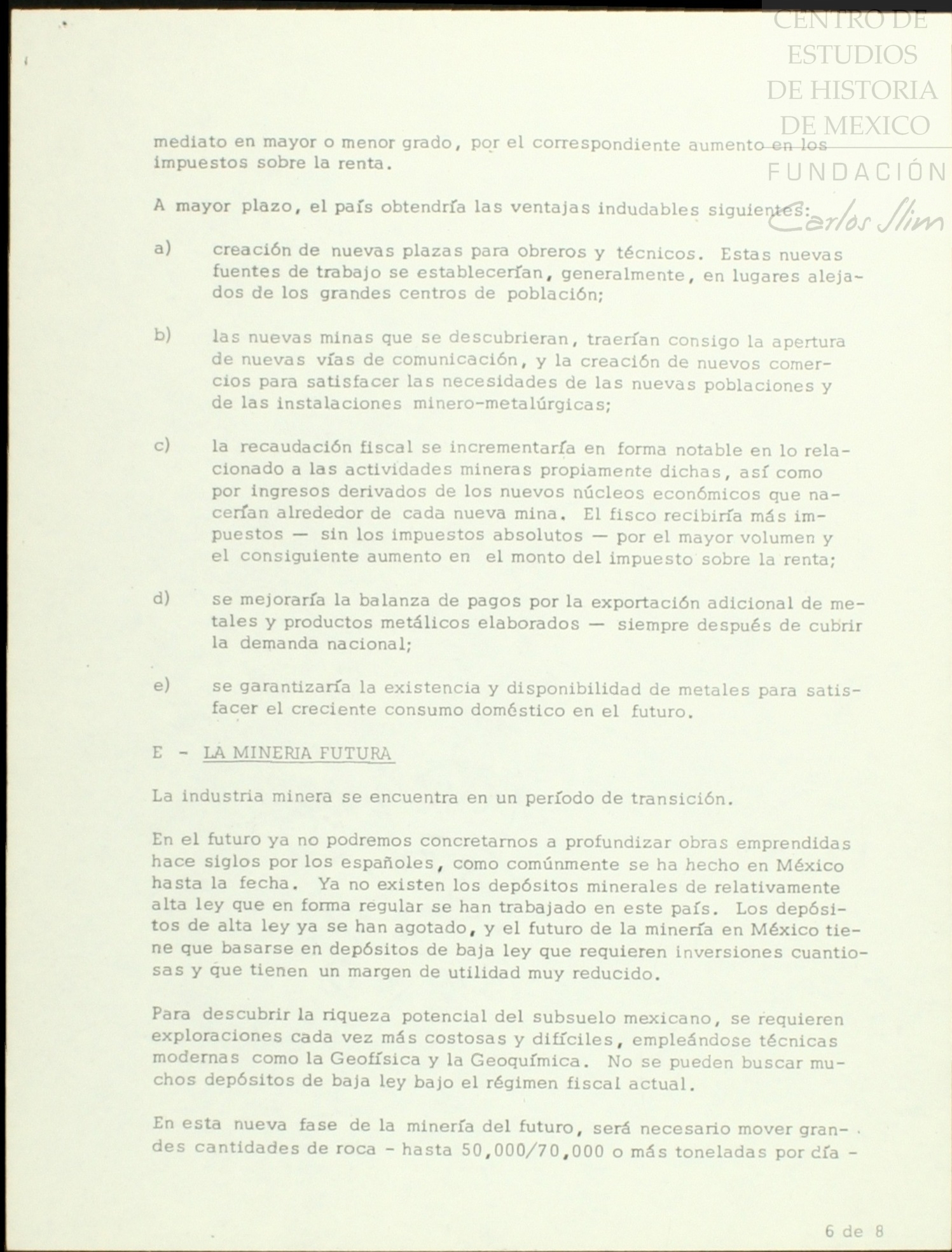 CENTRO DE ESTUDIOS DE HISTORIA DE MEXICO
FUNDACIÓN Carlos Slim

mediato en mayor o menor grado, por el correspondiente aumento en los impuestos sobre la renta.

A mayor plazo, el país obtendría las ventajas indudables siguientes:

a) creación de nuevas plazas para obreros y técnicos. Estas nuevas fuentes de trabajo se establecerían, generalmente, en lugares alejados de los grandes centros de población;

b) las nuevas minas que se descubrieran, traerían consigo la apertura de nuevas vías de comunicación, y la creación de nuevos comercios para satisfacer las necesidades de las nuevas poblaciones y de las instalaciones minero-metalúrgicas;

c) la recaudación fiscal se incrementaría en forma notable en lo relacionado a las actividades mineras propiamente dichas, así como por ingresos derivados de los nuevos núcleos económicos que nacerían alrededor de cada nueva mina. El fisco recibiría más impuestos — sin los impuestos absolutos — por el mayor volumen y el consiguiente aumento en el monto del impuesto sobre la renta;

d) se mejoraría la balanza de pagos por la exportación adicional de metales y productos metálicos elaborados — siempre después de cubrir la demanda nacional;

e) se garantizaría la existencia y disponibilidad de metales para satisfacer el creciente consumo doméstico en el futuro.

E - LA MINERIA FUTURA

La industria minera se encuentra en un período de transición.

En el futuro ya no podremos concretarnos a profundizar obras emprendidas hace siglos por los españoles, como comúnmente se ha hecho en México hasta la fecha. Ya no existen los depósitos minerales de relativamente alta ley que en forma regular se han trabajado en este país. Los depósitos de alta ley ya se han agotado, y el futuro de la minería en México tiene que basarse en depósitos de baja ley que requieren inversiones cuantiosas y que tienen un margen de utilidad muy reducido.

Para descubrir la riqueza potencial del subsuelo mexicano, se requieren exploraciones cada vez más costosas y difíciles, empleándose técnicas modernas como la Geofísica y la Geoquímica. No se pueden buscar muchos depósitos de baja ley bajo el régimen fiscal actual.

En esta nueva fase de la minería del futuro, será necesario mover grandes cantidades de roca - hasta 50,000/70,000 o más toneladas por día -

6 de 8